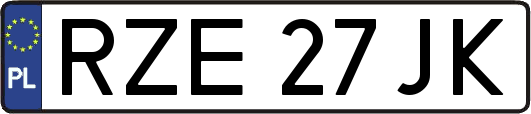 PL
RZE 27JK